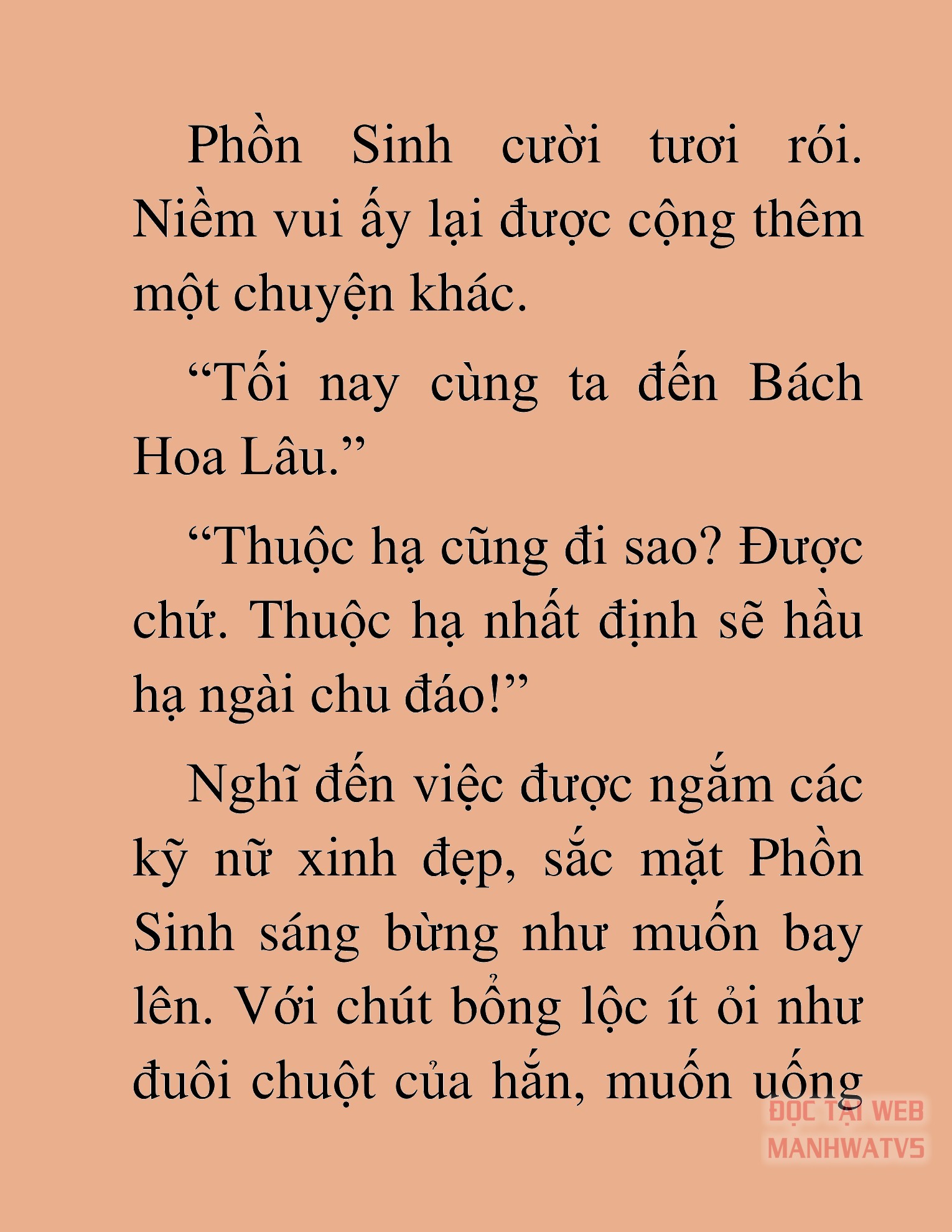 Phồn Sinh cười tươi rói. Niềm vui ấy lại được cộng thêm một chuyện khác.

“Tối nay cùng ta đến Bách Hoa Lâu.”

“Thuộc hạ cũng đi sao? Được chứ. Thuộc hạ nhất định sẽ hầu hạ ngài chu đáo!”

Nghĩ đến việc được ngắm các kỹ nữ xinh đẹp, sắc mặt Phồn Sinh sáng bừng như muốn bay lên. Với chút bổng lộc ít ỏi như đuôi chuột của hắn, muốn uống

ĐỌC TẠI WEB
MANHWATV5